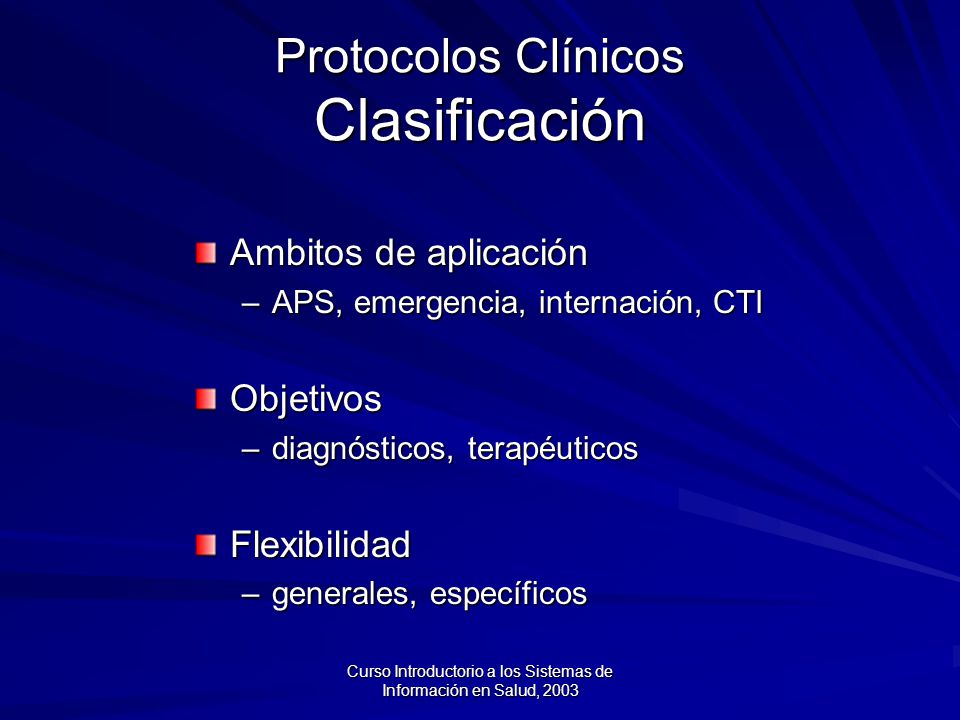 Protocolos Clínicos
Clasificación

Ambitos de aplicación
– APS, emergencia, internación, CTI

Objetivos
– diagnósticos, terapéuticos

Flexibilidad
– generales, específicos

Curso Introductorio a los Sistemas de Información en Salud, 2003